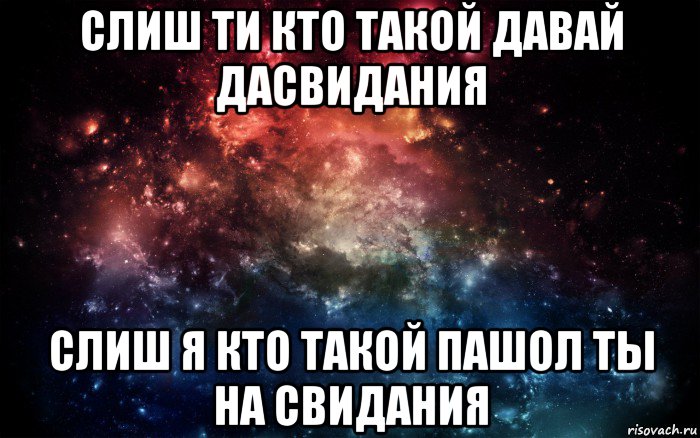 СЛИШ ТИ КТО ТАКОЙ ДАВАЙ ДАСВИДАНИЯ

СЛИШ Я КТО ТАКОЙ ПАШОЛ ТЫ НА СВИДАНИЯ

risovach.ru